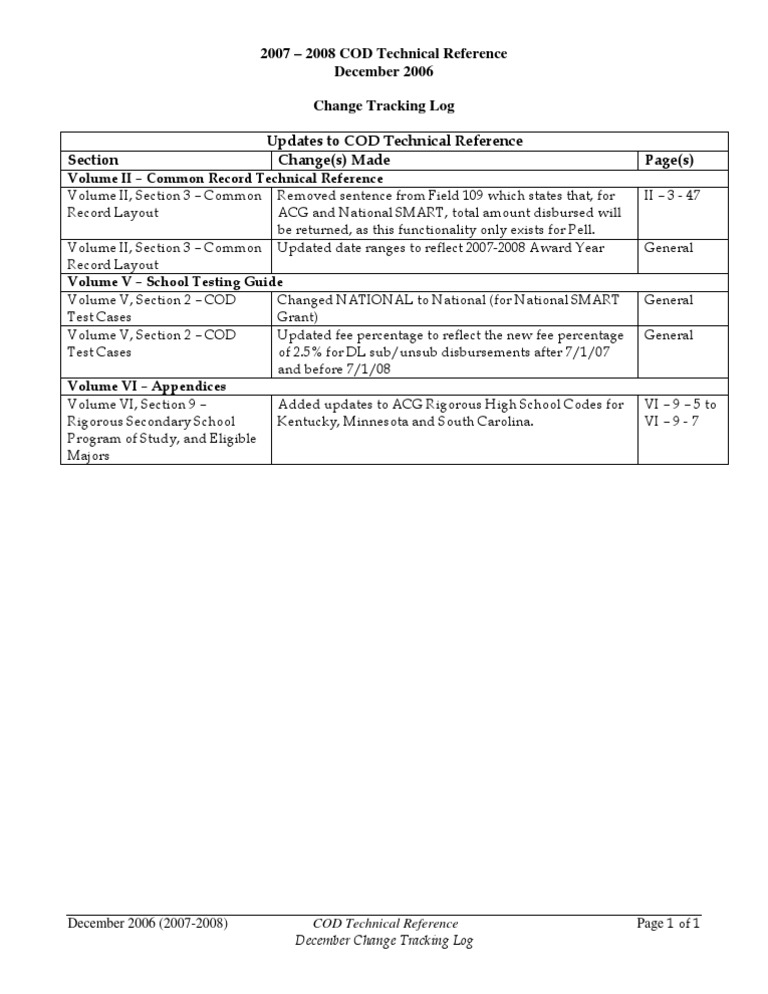 2007 – 2008 COD Technical Reference
December 2006

Change Tracking Log

| Updates to COD Technical Reference | | |
|---|---|---|
| Section | Change(s) Made | Page(s) |
| Volume II – Common Record Technical Reference | | |
| Volume II, Section 3 – Common Record Layout | Removed sentence from Field 109 which states that, for ACG and National SMART, total amount disbursed will be returned, as this functionality only exists for Pell. | II – 3 - 47 |
| Volume II, Section 3 – Common Record Layout | Updated date ranges to reflect 2007-2008 Award Year | General |
| Volume V – School Testing Guide | | |
| Volume V, Section 2 – COD Test Cases | Changed NATIONAL to National (for National SMART Grant) | General |
| Volume V, Section 2 – COD Test Cases | Updated fee percentage to reflect the new fee percentage of 2.5% for DL sub/unsub disbursements after 7/1/07 and before 7/1/08 | General |
| Volume VI – Appendices | | |
| Volume VI, Section 9 – Rigorous Secondary School Program of Study, and Eligible Majors | Added updates to ACG Rigorous High School Codes for Kentucky, Minnesota and South Carolina. | VI – 9 – 5 to VI – 9 - 7 |

December 2006 (2007-2008) COD Technical Reference December Change Tracking Log Page 1 of 1